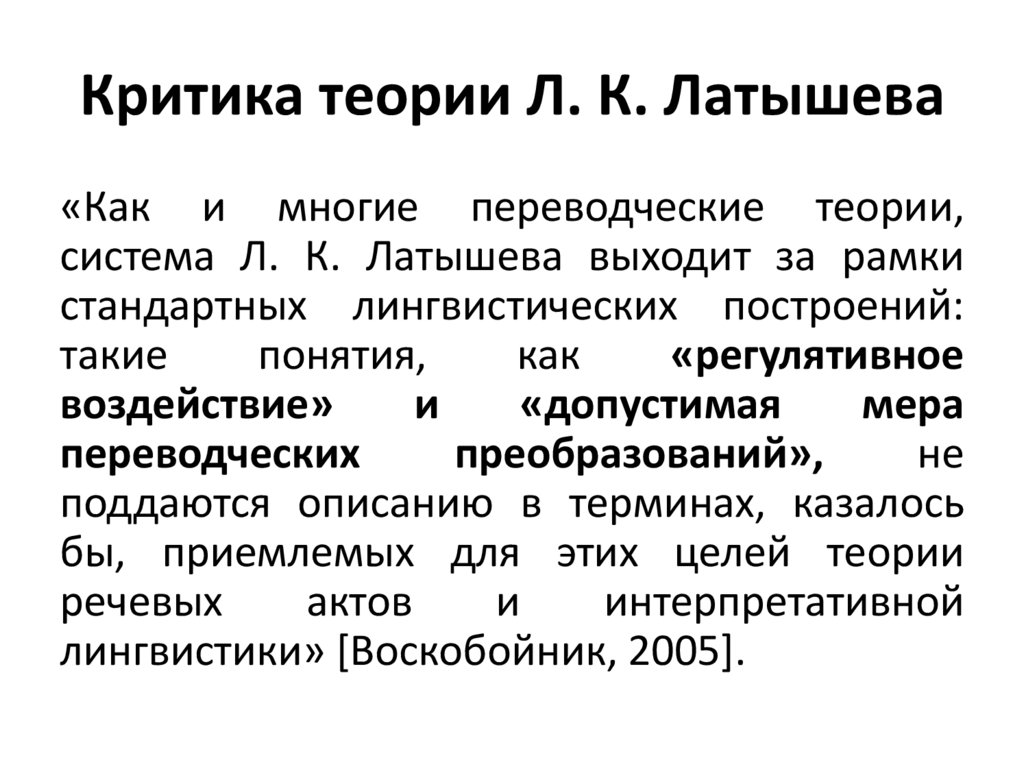 Критика теории Л. К. Латышева

«Как и многие переводческие теории, система Л. К. Латышева выходит за рамки стандартных лингвистических построений: такие понятия, как «регулятивное воздействие» и «допустимая мера переводческих преобразований», не поддаются описанию в терминах, казалось бы, приемлемых для этих целей теории речевых актов и интерпретативной лингвистики» [Воскобойник, 2005].